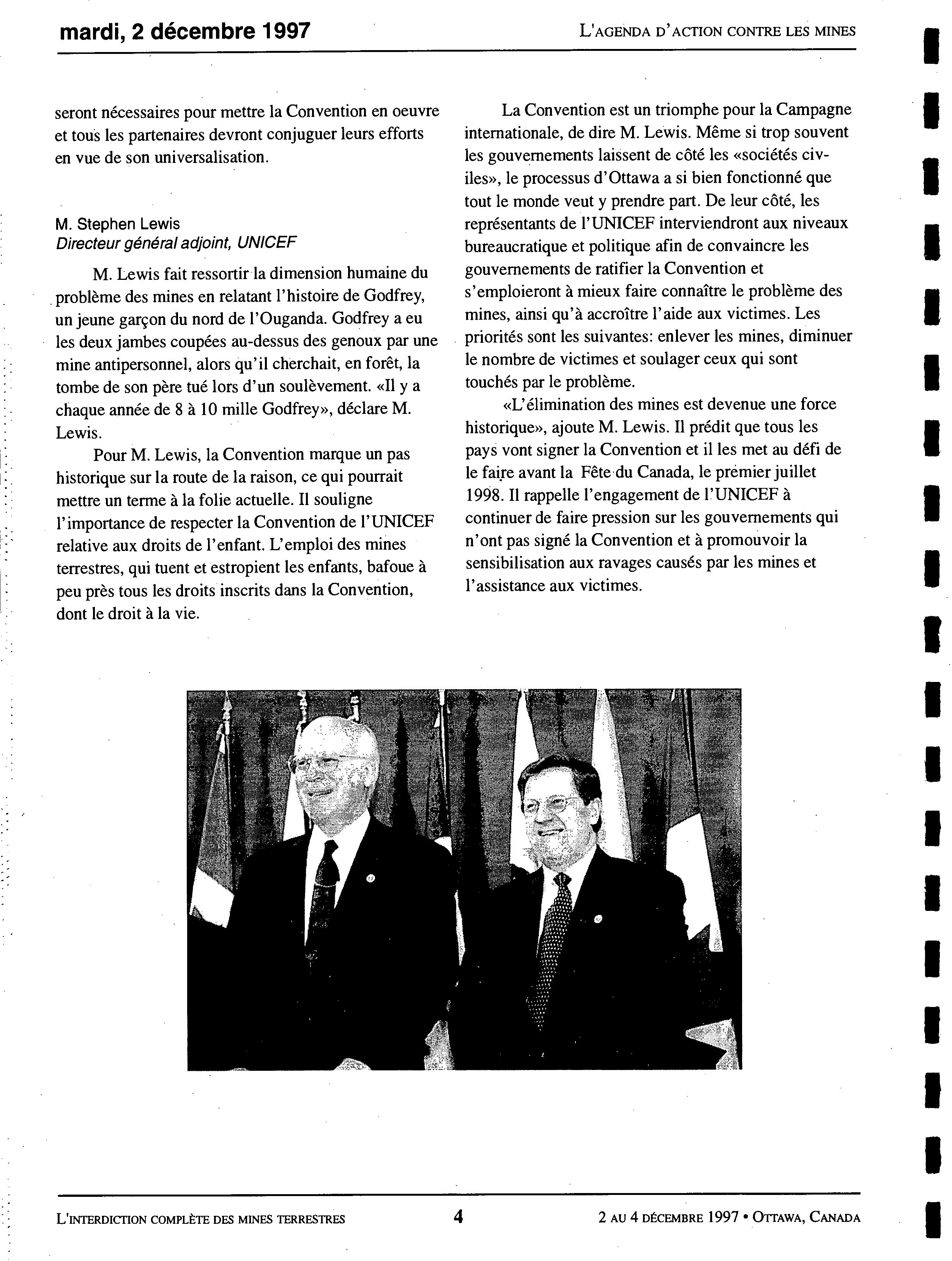 mardi, 2 décembre 1997

L'AGENDA D'ACTION CONTRE LES MINES

seront nécessaires pour mettre la Convention en oeuvre et tous les partenaires devront conjuguer leurs efforts en vue de son universalisation.

M. Stephen Lewis
Directeur général adjoint, UNICEF

M. Lewis fait ressortir la dimension humaine du problème des mines en relatant l'histoire de Godfrey, un jeune garçon du nord de l'Ouganda. Godfrey a eu les deux jambes coupées au-dessus des genoux par une mine antipersonnel, alors qu'il cherchait, en forêt, la tombe de son père tué lors d'un soulèvement. «Il y a chaque année de 8 à 10 mille Godfrey», déclare M. Lewis.

Pour M. Lewis, la Convention marque un pas historique sur la route de la raison, ce qui pourrait mettre un terme à la folie actuelle. Il souligne l'importance de respecter la Convention de l'UNICEF relative aux droits de l'enfant. L'emploi des mines terrestres, qui tuent et estropient les enfants, bafoue à peu près tous les droits inscrits dans la Convention, dont le droit à la vie.

La Convention est un triomphe pour la Campagne internationale, de dire M. Lewis. Même si trop souvent les gouvernements laissent de côté les «sociétés civiles», le processus d'Ottawa a si bien fonctionné que tout le monde veut y prendre part. De leur côté, les représentants de l'UNICEF interviendront aux niveaux bureaucratique et politique afin de convaincre les gouvernements de ratifier la Convention et s'emploieront à mieux faire connaître le problème des mines, ainsi qu'à accroître l'aide aux victimes. Les priorités sont les suivantes: enlever les mines, diminuer le nombre de victimes et soulager ceux qui sont touchés par le problème.

«L'élimination des mines est devenue une force historique», ajoute M. Lewis. Il prédit que tous les pays vont signer la Convention et il les met au défi de le faire avant la Fête du Canada, le premier juillet 1998. Il rappelle l'engagement de l'UNICEF à continuer de faire pression sur les gouvernements qui n'ont pas signé la Convention et à promouvoir la sensibilisation aux ravages causés par les mines et l'assistance aux victimes.

L'INTERDICTION COMPLÈTE DES MINES TERRESTRES

4

2 AU 4 DÉCEMBRE 1997 • OTTAWA, CANADA